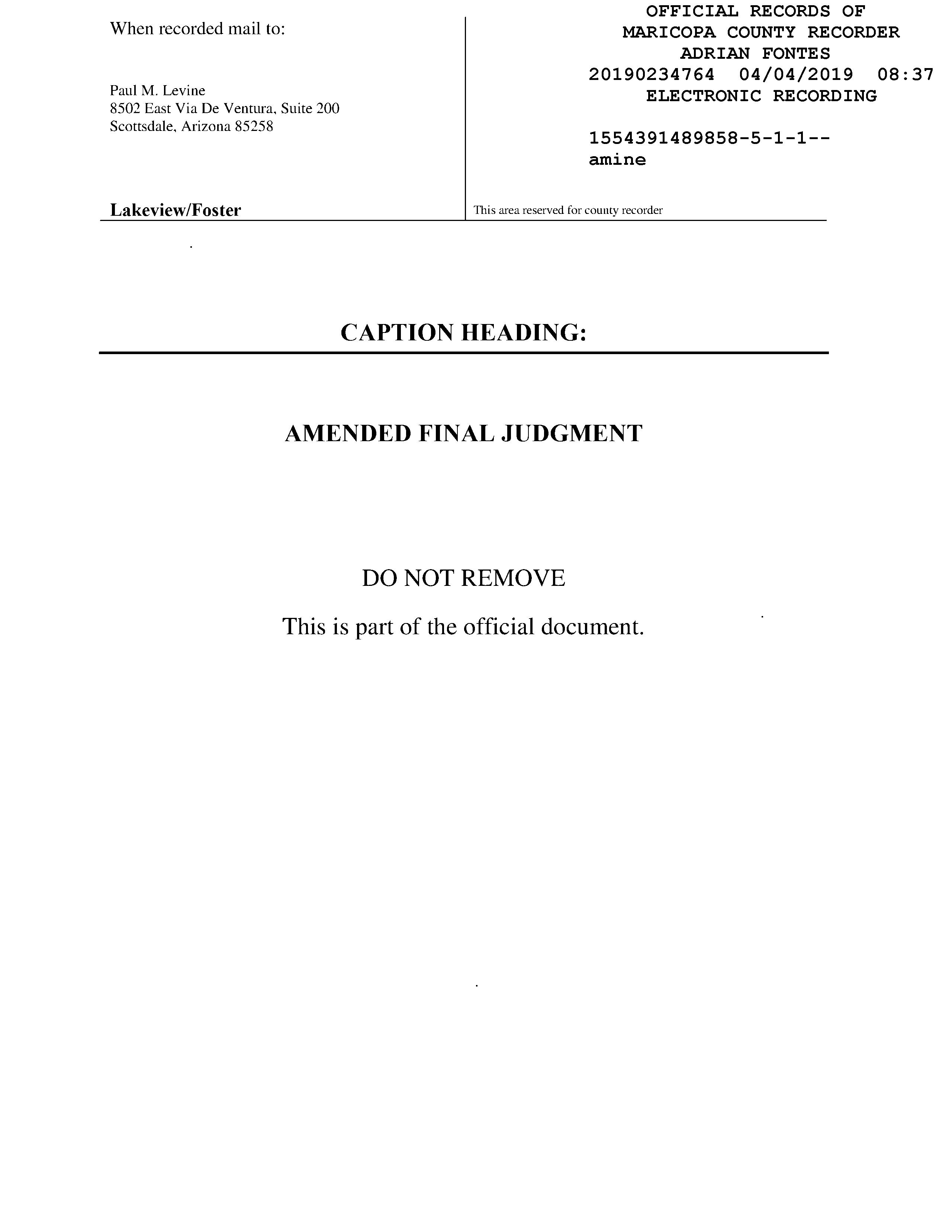 When recorded mail to:

Paul M. Levine
8502 East Via De Ventura, Suite 200
Scottsdale, Arizona 85258

Lakeview/Foster

OFFICIAL RECORDS OF
MARICOPA COUNTY RECORDER
ADRIAN FONTES
20190234764 04/04/2019 08:37
ELECTRONIC RECORDING

1554391489858-5-1-1--
amine

This area reserved for county recorder

CAPTION HEADING:

AMENDED FINAL JUDGMENT

DO NOT REMOVE

This is part of the official document.